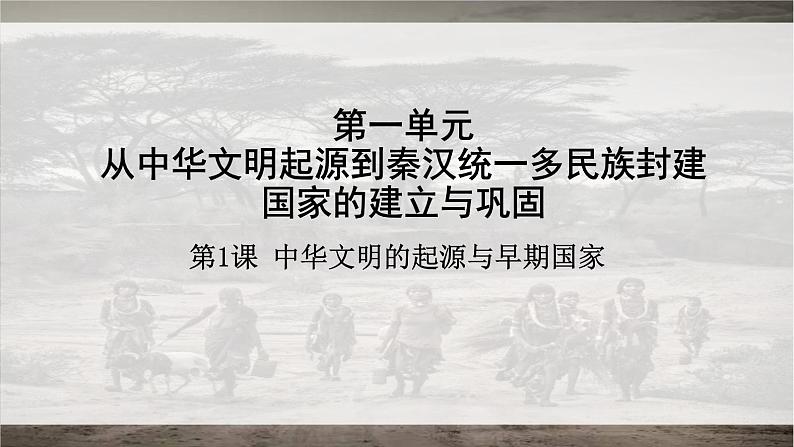 第一单元
从中华文明起源到秦汉统一多民族封建国家的建立与巩固

第1课 中华文明的起源与早期国家